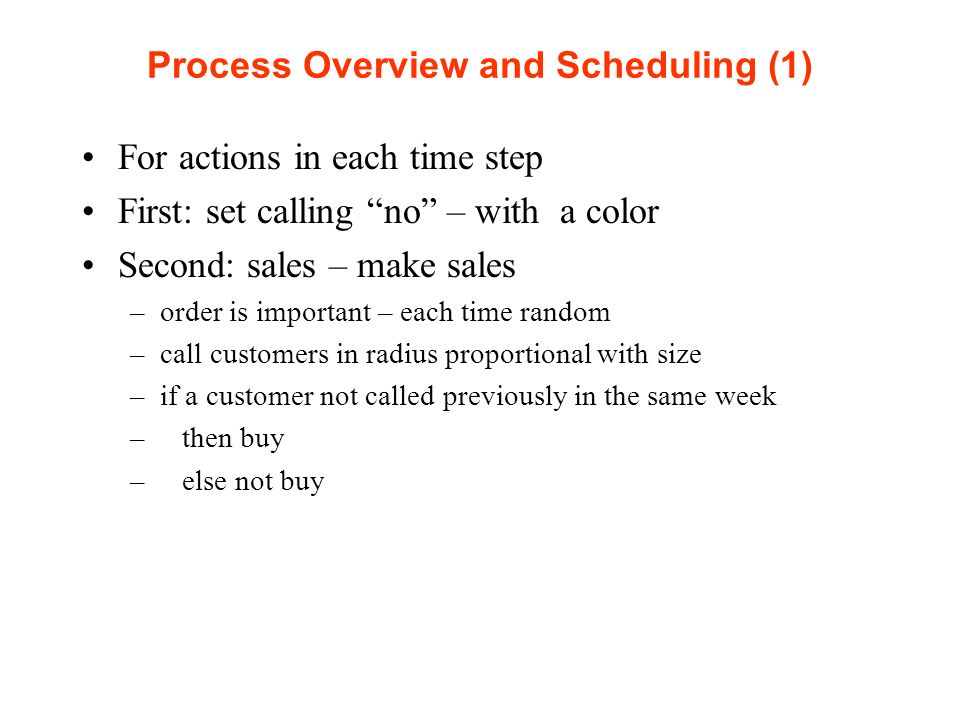 Process Overview and Scheduling (1)

• For actions in each time step
• First: set calling “no” – with a color
• Second: sales – make sales
– order is important – each time random
– call customers in radius proportional with size
– if a customer not called previously in the same week
– then buy
– else not buy